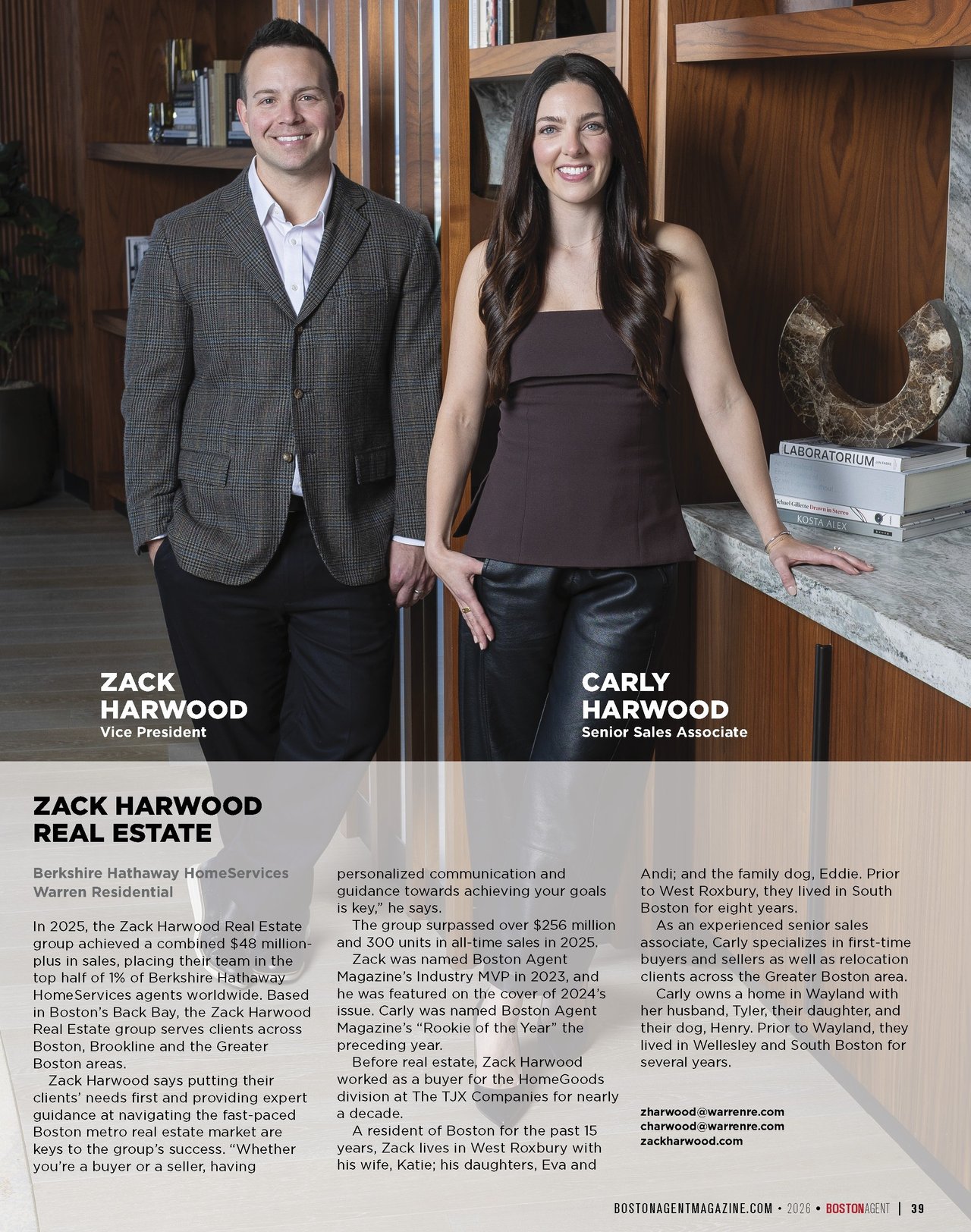 ZACK
HARWOOD
Vice President

CARLY
HARWOOD
Senior Sales Associate

ZACK HARWOOD
REAL ESTATE

Berkshire Hathaway HomeServices
Warren Residential

In 2025, the Zack Harwood Real Estate group achieved a combined $48 million-plus in sales, placing their team in the top half of 1% of Berkshire Hathaway HomeServices agents worldwide. Based in Boston's Back Bay, the Zack Harwood Real Estate group serves clients across Boston, Brookline and the Greater Boston areas.

Zack Harwood says putting their clients' needs first and providing expert guidance at navigating the fast-paced Boston metro real estate market are keys to the group's success. "Whether you're a buyer or a seller, having personalized communication and guidance towards achieving your goals is key," he says.

The group surpassed over $256 million and 300 units in all-time sales in 2025.

Zack was named Boston Agent Magazine's Industry MVP in 2023, and he was featured on the cover of 2024's issue. Carly was named Boston Agent Magazine's "Rookie of the Year" the preceding year.

Before real estate, Zack Harwood worked as a buyer for the HomeGoods division at The TJX Companies for nearly a decade.

A resident of Boston for the past 15 years, Zack lives in West Roxbury with his wife, Katie; his daughters, Eva and Andi; and the family dog, Eddie. Prior to West Roxbury, they lived in South Boston for eight years.

As an experienced senior sales associate, Carly specializes in first-time buyers and sellers as well as relocation clients across the Greater Boston area.

Carly owns a home in Wayland with her husband, Tyler, their daughter, and their dog, Henry. Prior to Wayland, they lived in Wellesley and South Boston for several years.

zharwood@warrenre.com
charwood@warrenre.com
zackharwood.com

BOSTONAGENTMAGAZINE.COM • 2026 • BOSTONAGENT | 39